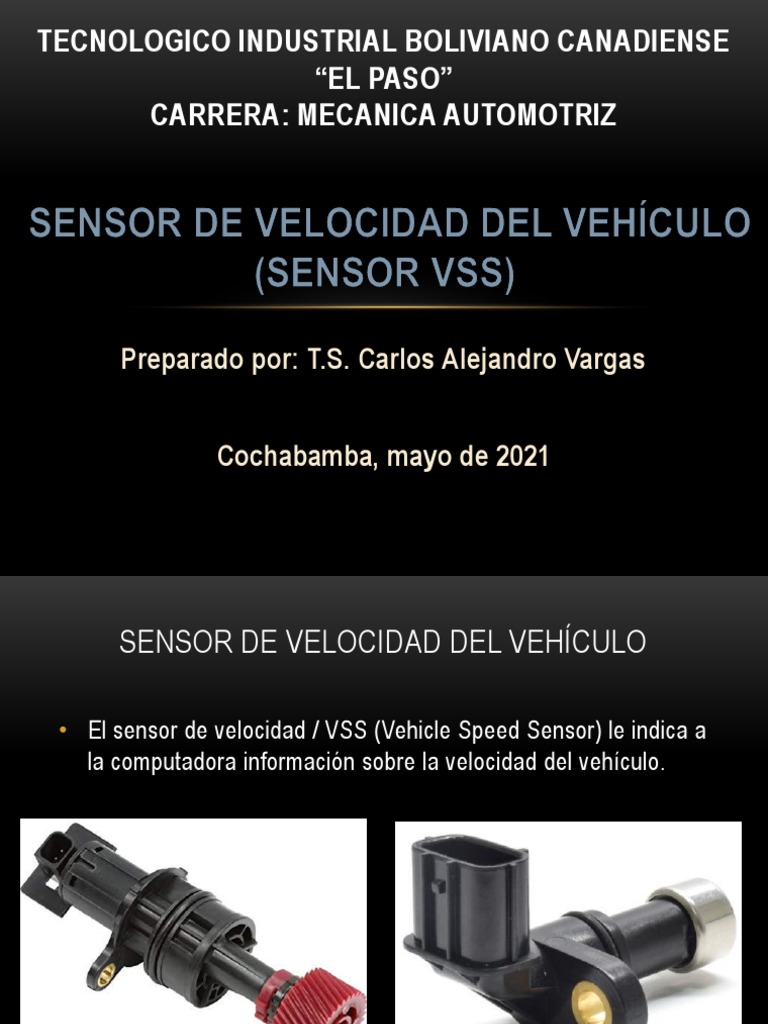 TECNOLOGICO INDUSTRIAL BOLIVIANO CANADIENSE
"EL PASO"
CARRERA: MECANICA AUTOMOTRIZ

SENSOR DE VELOCIDAD DEL VEHÍCULO
(SENSOR VSS)

Preparado por: T.S. Carlos Alejandro Vargas

Cochabamba, mayo de 2021

SENSOR DE VELOCIDAD DEL VEHÍCULO

• El sensor de velocidad / VSS (Vehicle Speed Sensor) le indica a la computadora información sobre la velocidad del vehículo.